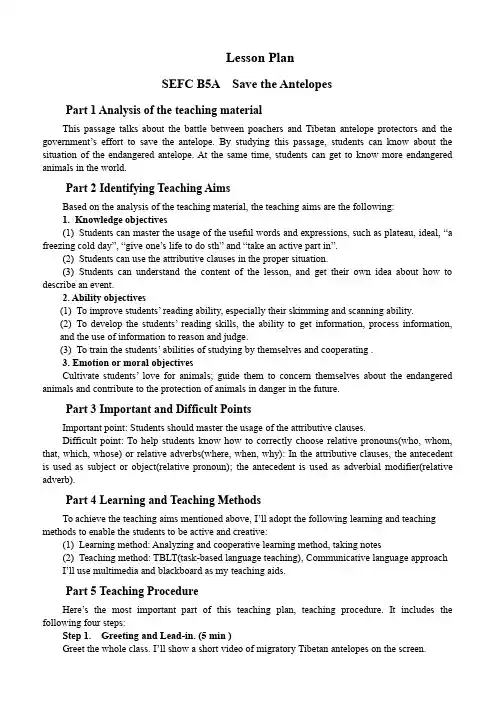 Lesson Plan

SEFC B5A Save the Antelopes

Part 1 Analysis of the teaching material

This passage talks about the battle between poachers and Tibetan antelope protectors and the government's effort to save the antelope. By studying this passage, students can know about the situation of the endangered antelope. At the same time, students can get to know more endangered animals in the world.

Part 2 Identifying Teaching Aims

Based on the analysis of the teaching material, the teaching aims are the following:

1. Knowledge objectives

(1) Students can master the usage of the useful words and expressions, such as plateau, ideal, "a freezing cold day", "give one's life to do sth" and "take an active part in".

(2) Students can use the attributive clauses in the proper situation.

(3) Students can understand the content of the lesson, and get their own idea about how to describe an event.

2. Ability objectives

(1) To improve students' reading ability, especially their skimming and scanning ability.

(2) To develop the students' reading skills, the ability to get information, process information, and the use of information to reason and judge.

(3) To train the students' abilities of studying by themselves and cooperating .

3. Emotion or moral objectives

Cultivate students' love for animals; guide them to concern themselves about the endangered animals and contribute to the protection of animals in danger in the future.

Part 3 Important and Difficult Points

Important point: Students should master the usage of the attributive clauses.

Difficult point: To help students know how to correctly choose relative pronouns(who, whom, that, which, whose) or relative adverbs(where, when, why): In the attributive clauses, the antecedent is used as subject or object(relative pronoun); the antecedent is used as adverbial modifier(relative adverb).

Part 4 Learning and Teaching Methods

To achieve the teaching aims mentioned above, I'll adopt the following learning and teaching methods to enable the students to be active and creative:

(1) Learning method: Analyzing and cooperative learning method, taking notes

(2) Teaching method: TBLT(task-based language teaching), Communicative language approach

I'll use multimedia and blackboard as my teaching aids.

Part 5 Teaching Procedure

Here's the most important part of this teaching plan, teaching procedure. It includes the following four steps:

Step 1. Greeting and Lead-in. (5 min )

Greet the whole class. I'll show a short video of migratory Tibetan antelopes on the screen.